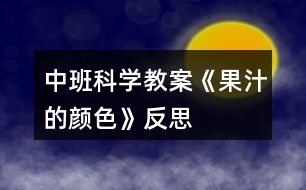 中班科学教案《果汁的颜色》反思